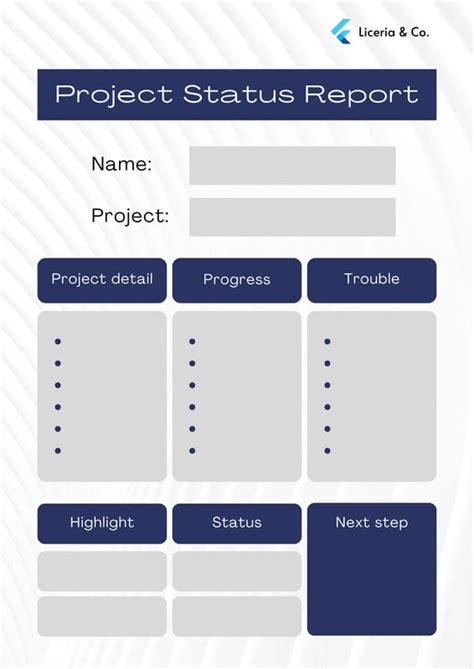 Liceria & Co.

Project Status Report

Name:

Project:

Project detail

Progress

Trouble

Highlight

Status

Next step